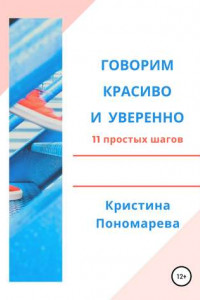 ГОВОРИМ КРАСИВО И УВЕРЕННО

11 простых шагов

Кристина Пономарева

12+